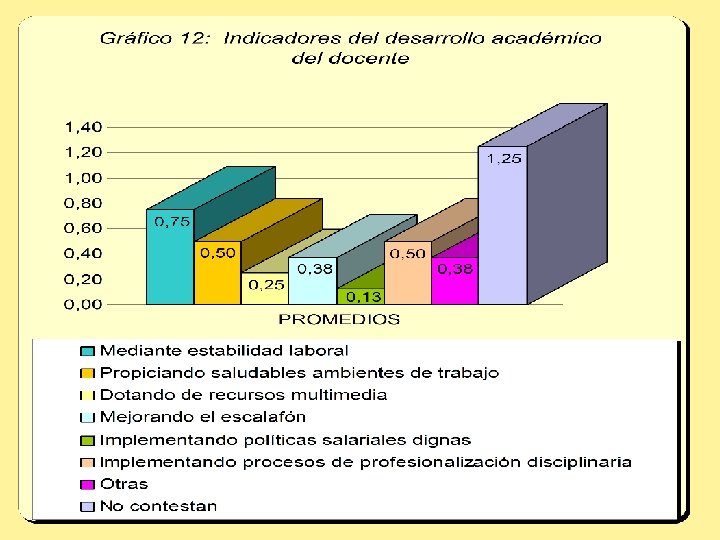 Gráfico 12: Indicadores del desarrollo académico del docente

1,40
1,20
1,00
0,80
0,60
0,40
0,20
0,00

0,75
0,50
0,25
0,38
0,13
0,50
0,38
1,25

PROMEDIOS

Mediante estabilidad laboral
Propiciando saludables ambientes de trabajo
Dotando de recursos multimedia
Mejorando el escalafón
Implementando políticas salariales dignas
Implementando procesos de profesionalización disciplinaria
Otras
No contestan